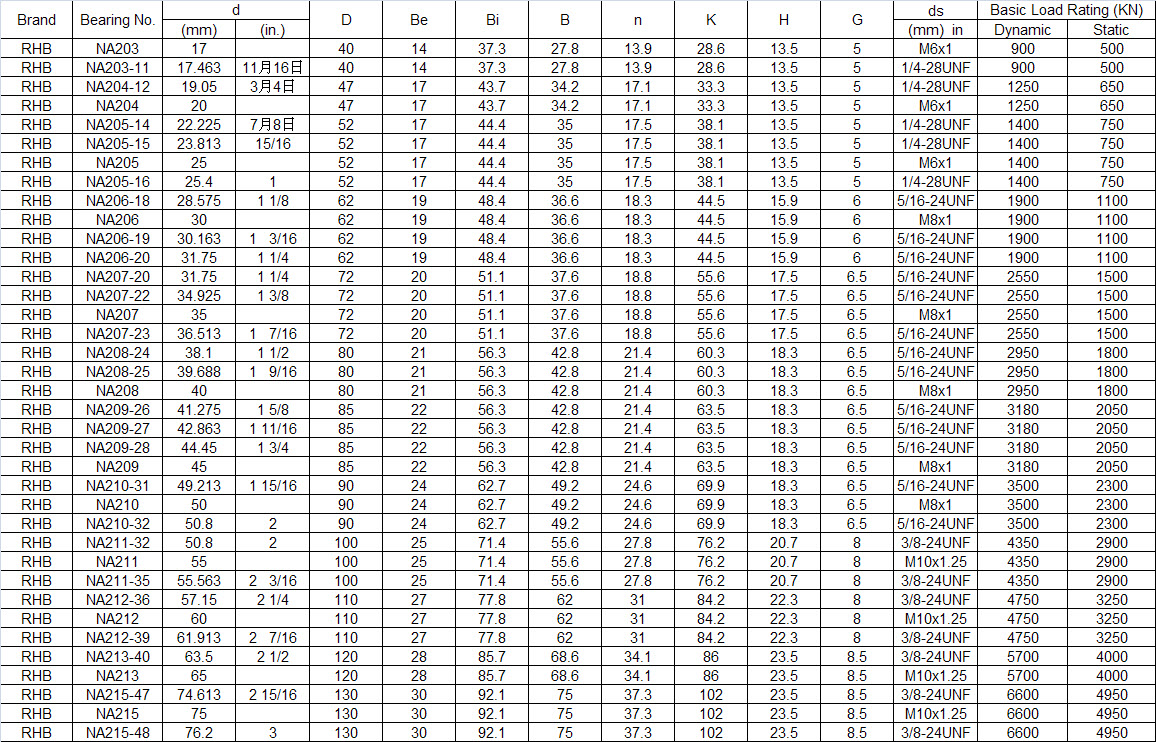 | Brand | Bearing No. | d (mm) | d (in.) | D | Be | Bi | B | n | K | H | G | ds (mm) in | Basic Load Rating (KN) Dynamic | Basic Load Rating (KN) Static |
|---|---|---|---|---|---|---|---|---|---|---|---|---|---|---|
| RHB | NA203 | 17 | | 40 | 14 | 37.3 | 27.8 | 13.9 | 28.6 | 13.5 | 5 | M6x1 | 900 | 500 |
| RHB | NA203-11 | 17.463 | 11月16日 | 40 | 14 | 37.3 | 27.8 | 13.9 | 28.6 | 13.5 | 5 | 1/4-28UNF | 900 | 500 |
| RHB | NA204-12 | 19.05 | 3月4日 | 47 | 17 | 43.7 | 34.2 | 17.1 | 33.3 | 13.5 | 5 | 1/4-28UNF | 1250 | 650 |
| RHB | NA204 | 20 | | 47 | 17 | 43.7 | 34.2 | 17.1 | 33.3 | 13.5 | 5 | M6x1 | 1250 | 650 |
| RHB | NA205-14 | 22.225 | 7月8日 | 52 | 17 | 44.4 | 35 | 17.5 | 38.1 | 13.5 | 5 | 1/4-28UNF | 1400 | 750 |
| RHB | NA205-15 | 23.813 | 15/16 | 52 | 17 | 44.4 | 35 | 17.5 | 38.1 | 13.5 | 5 | 1/4-28UNF | 1400 | 750 |
| RHB | NA205 | 25 | | 52 | 17 | 44.4 | 35 | 17.5 | 38.1 | 13.5 | 5 | M6x1 | 1400 | 750 |
| RHB | NA205-16 | 25.4 | 1 | 52 | 17 | 44.4 | 35 | 17.5 | 38.1 | 13.5 | 5 | 1/4-28UNF | 1400 | 750 |
| RHB | NA206-18 | 28.575 | 1 1/8 | 62 | 19 | 48.4 | 36.6 | 18.3 | 44.5 | 15.9 | 6 | 5/16-24UNF | 1900 | 1100 |
| RHB | NA206 | 30 | | 62 | 19 | 48.4 | 36.6 | 18.3 | 44.5 | 15.9 | 6 | M8x1 | 1900 | 1100 |
| RHB | NA206-19 | 30.163 | 1 3/16 | 62 | 19 | 48.4 | 36.6 | 18.3 | 44.5 | 15.9 | 6 | 5/16-24UNF | 1900 | 1100 |
| RHB | NA206-20 | 31.75 | 1 1/4 | 62 | 19 | 48.4 | 36.6 | 18.3 | 44.5 | 15.9 | 6 | 5/16-24UNF | 1900 | 1100 |
| RHB | NA207-20 | 31.75 | 1 1/4 | 72 | 20 | 51.1 | 37.6 | 18.8 | 55.6 | 17.5 | 6.5 | 5/16-24UNF | 2550 | 1500 |
| RHB | NA207-22 | 34.925 | 1 3/8 | 72 | 20 | 51.1 | 37.6 | 18.8 | 55.6 | 17.5 | 6.5 | 5/16-24UNF | 2550 | 1500 |
| RHB | NA207 | 35 | | 72 | 20 | 51.1 | 37.6 | 18.8 | 55.6 | 17.5 | 6.5 | M8x1 | 2550 | 1500 |
| RHB | NA207-23 | 36.513 | 1 7/16 | 72 | 20 | 51.1 | 37.6 | 18.8 | 55.6 | 17.5 | 6.5 | 5/16-24UNF | 2550 | 1500 |
| RHB | NA208-24 | 38.1 | 1 1/2 | 80 | 21 | 56.3 | 42.8 | 21.4 | 60.3 | 18.3 | 6.5 | 5/16-24UNF | 2950 | 1800 |
| RHB | NA208-25 | 39.688 | 1 9/16 | 80 | 21 | 56.3 | 42.8 | 21.4 | 60.3 | 18.3 | 6.5 | 5/16-24UNF | 2950 | 1800 |
| RHB | NA208 | 40 | | 80 | 21 | 56.3 | 42.8 | 21.4 | 60.3 | 18.3 | 6.5 | M8x1 | 2950 | 1800 |
| RHB | NA209-26 | 41.275 | 1 5/8 | 85 | 22 | 56.3 | 42.8 | 21.4 | 63.5 | 18.3 | 6.5 | 5/16-24UNF | 3180 | 2050 |
| RHB | NA209-27 | 42.863 | 1 11/16 | 85 | 22 | 56.3 | 42.8 | 21.4 | 63.5 | 18.3 | 6.5 | 5/16-24UNF | 3180 | 2050 |
| RHB | NA209-28 | 44.45 | 1 3/4 | 85 | 22 | 56.3 | 42.8 | 21.4 | 63.5 | 18.3 | 6.5 | 5/16-24UNF | 3180 | 2050 |
| RHB | NA209 | 45 | | 85 | 22 | 56.3 | 42.8 | 21.4 | 63.5 | 18.3 | 6.5 | M8x1 | 3180 | 2050 |
| RHB | NA210-31 | 49.213 | 1 15/16 | 90 | 24 | 62.7 | 49.2 | 24.6 | 69.9 | 18.3 | 6.5 | 5/16-24UNF | 3500 | 2300 |
| RHB | NA210 | 50 | | 90 | 24 | 62.7 | 49.2 | 24.6 | 69.9 | 18.3 | 6.5 | M8x1 | 3500 | 2300 |
| RHB | NA210-32 | 50.8 | 2 | 90 | 24 | 62.7 | 49.2 | 24.6 | 69.9 | 18.3 | 6.5 | 5/16-24UNF | 3500 | 2300 |
| RHB | NA211-32 | 50.8 | 2 | 100 | 25 | 71.4 | 55.6 | 27.8 | 76.2 | 20.7 | 8 | 3/8-24UNF | 4350 | 2900 |
| RHB | NA211 | 55 | | 100 | 25 | 71.4 | 55.6 | 27.8 | 76.2 | 20.7 | 8 | M10x1.25 | 4350 | 2900 |
| RHB | NA211-35 | 55.563 | 2 3/16 | 100 | 25 | 71.4 | 55.6 | 27.8 | 76.2 | 20.7 | 8 | 3/8-24UNF | 4350 | 2900 |
| RHB | NA212-36 | 57.15 | 2 1/4 | 110 | 27 | 77.8 | 62 | 31 | 84.2 | 22.3 | 8 | 3/8-24UNF | 4750 | 3250 |
| RHB | NA212 | 60 | | 110 | 27 | 77.8 | 62 | 31 | 84.2 | 22.3 | 8 | M10x1.25 | 4750 | 3250 |
| RHB | NA212-39 | 61.913 | 2 7/16 | 110 | 27 | 77.8 | 62 | 31 | 84.2 | 22.3 | 8 | 3/8-24UNF | 4750 | 3250 |
| RHB | NA213-40 | 63.5 | 2 1/2 | 120 | 28 | 85.7 | 68.6 | 34.1 | 86 | 23.5 | 8.5 | 3/8-24UNF | 5700 | 4000 |
| RHB | NA213 | 65 | | 120 | 28 | 85.7 | 68.6 | 34.1 | 86 | 23.5 | 8.5 | M10x1.25 | 5700 | 4000 |
| RHB | NA215-47 | 74.613 | 2 15/16 | 130 | 30 | 92.1 | 75 | 37.3 | 102 | 23.5 | 8.5 | 3/8-24UNF | 6600 | 4950 |
| RHB | NA215 | 75 | | 130 | 30 | 92.1 | 75 | 37.3 | 102 | 23.5 | 8.5 | M10x1.25 | 6600 | 4950 |
| RHB | NA215-48 | 76.2 | 3 | 130 | 30 | 92.1 | 75 | 37.3 | 102 | 23.5 | 8.5 | 3/8-24UNF | 6600 | 4950 |